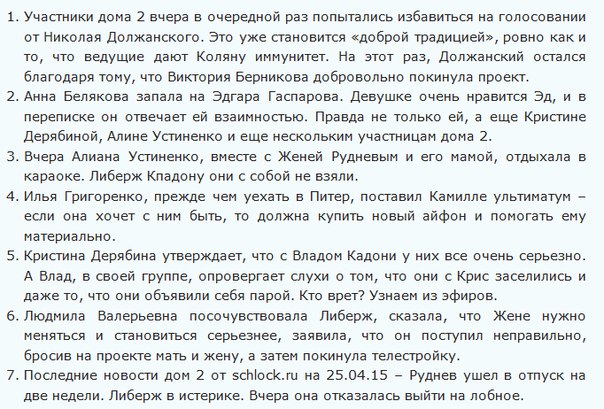 1. Участники дома 2 вчера в очередной раз попытались избавиться на голосовании от Николая Должанского. Это уже становится «доброй традицией», ровно как и то, что ведущие дают Коляну иммунитет. На этот раз, Должанский остался благодаря тому, что Виктория Берникова добровольно покинула проект.
2. Анна Белякова запала на Эдгара Гаспарова. Девушке очень нравится Эд, и в переписке он отвечает ей взаимностью. Правда не только ей, а еще Кристине Дерябиной, Алине Устиненко и еще нескольким участницам дома 2.
3. Вчера Алиана Устиненко, вместе с Женей Рудневым и его мамой, отдыхала в караоке. Либерж Кпадону они с собой не взяли.
4. Илья Григоренко, прежде чем уехать в Питер, поставил Камилле ультиматум – если она хочет с ним быть, то должна купить новый айфон и помогать ему материально.
5. Кристина Дерябина утверждает, что с Владом Кадони у них все очень серьезно. А Влад, в своей группе, опровергает слухи о том, что они с Крис заселились и даже то, что они объявили себя парой. Кто врет? Узнаем из эфиров.
6. Людмила Валерьевна посочувствовала Либерж, сказала, что Жене нужно меняться и становиться серьезнее, заявила, что он поступил неправильно, бросив на проекте мать и жену, а затем покинула телестройку.
7. Последние новости дом 2 от schlock.ru на 25.04.15 – Руднев ушел в отпуск на две недели. Либерж в истерике. Вчера она отказалась выйти на лобное.